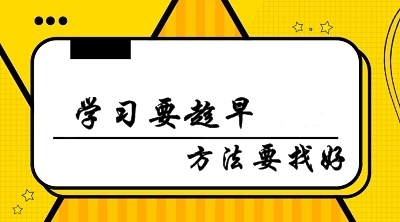 学习要趁早

方法要找好